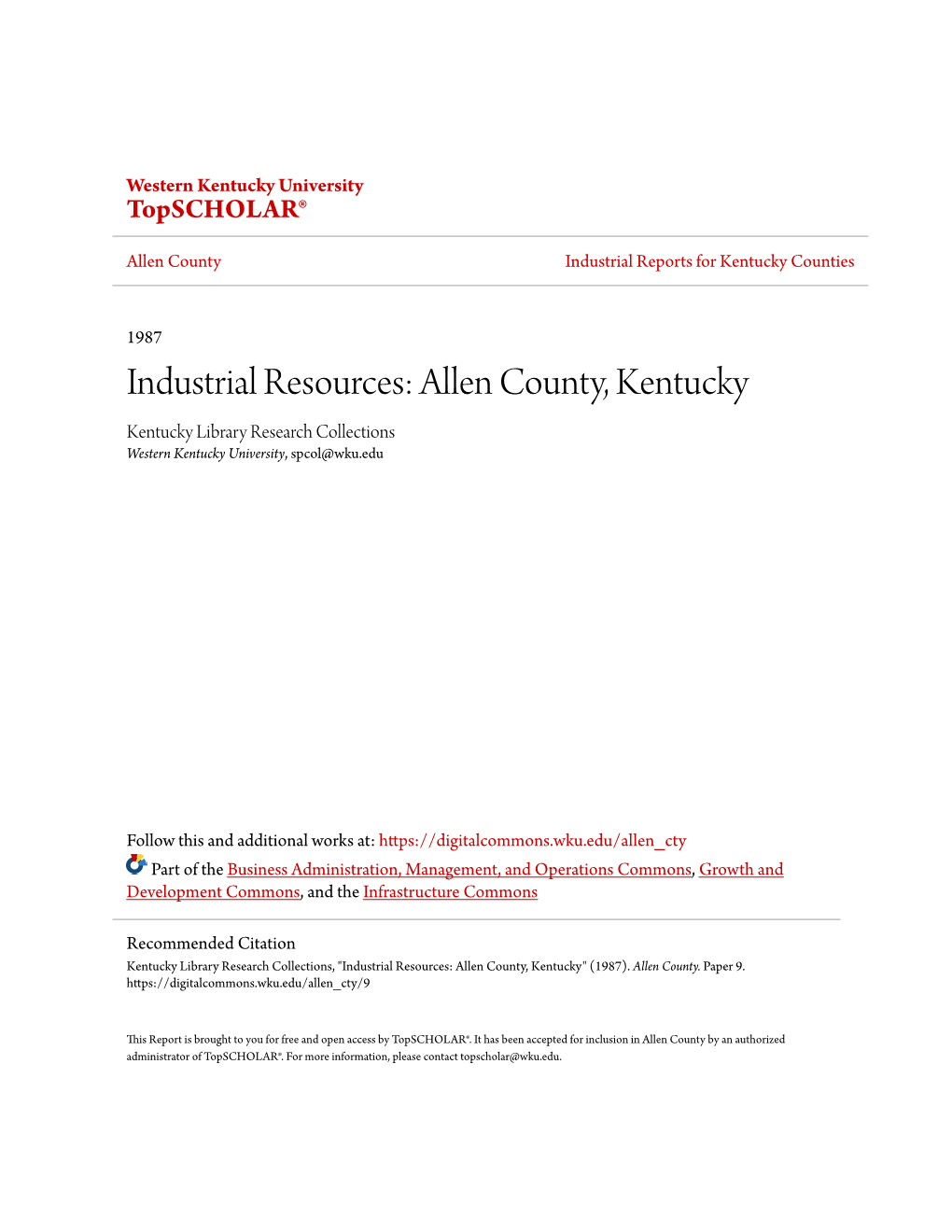 Western Kentucky University
TopSCHOLAR®

Allen County

Industrial Reports for Kentucky Counties

1987

Industrial Resources: Allen County, Kentucky

Kentucky Library Research Collections
Western Kentucky University, spcol@wku.edu

Follow this and additional works at: https://digitalcommons.wku.edu/allen_cty

Part of the Business Administration, Management, and Operations Commons, Growth and Development Commons, and the Infrastructure Commons

Recommended Citation
Kentucky Library Research Collections, "Industrial Resources: Allen County, Kentucky" (1987). Allen County. Paper 9. https://digitalcommons.wku.edu/allen_cty/9

This Report is brought to you for free and open access by TopSCHOLAR®. It has been accepted for inclusion in Allen County by an authorized administrator of TopSCHOLAR®. For more information, please contact topscholar@wku.edu.